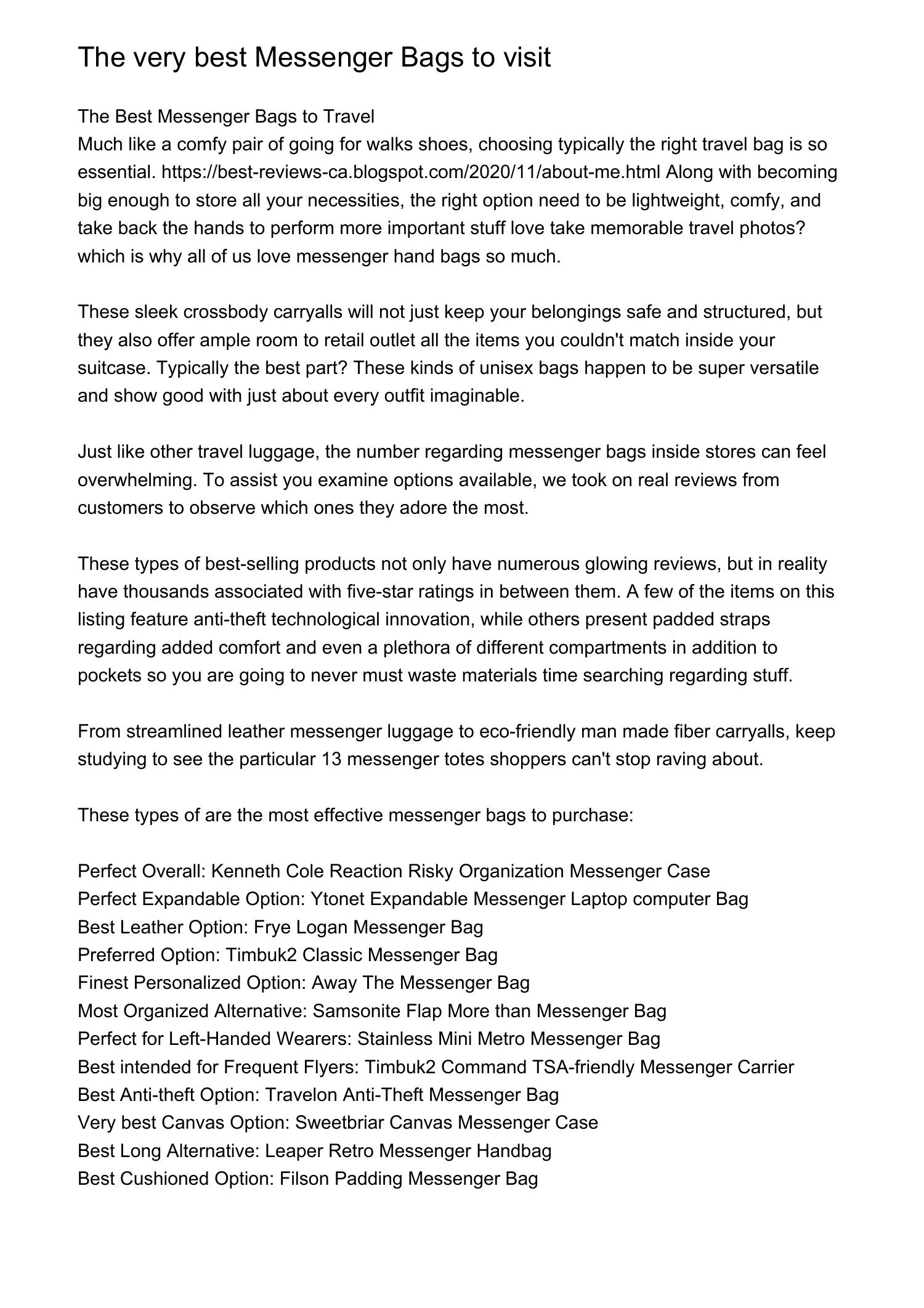 The very best Messenger Bags to visit

The Best Messenger Bags to Travel
Much like a comfy pair of going for walks shoes, choosing typically the right travel bag is so essential. https://best-reviews-ca.blogspot.com/2020/11/about-me.html Along with becoming big enough to store all your necessities, the right option need to be lightweight, comfy, and take back the hands to perform more important stuff love take memorable travel photos? which is why all of us love messenger hand bags so much.

These sleek crossbody carryalls will not just keep your belongings safe and structured, but they also offer ample room to retail outlet all the items you couldn't match inside your suitcase. Typically the best part? These kinds of unisex bags happen to be super versatile and show good with just about every outfit imaginable.

Just like other travel luggage, the number regarding messenger bags inside stores can feel overwhelming. To assist you examine options available, we took on real reviews from customers to observe which ones they adore the most.

These types of best-selling products not only have numerous glowing reviews, but in reality have thousands associated with five-star ratings in between them. A few of the items on this listing feature anti-theft technological innovation, while others present padded straps regarding added comfort and even a plethora of different compartments in addition to pockets so you are going to never must waste materials time searching regarding stuff.

From streamlined leather messenger luggage to eco-friendly man made fiber carryalls, keep studying to see the particular 13 messenger totes shoppers can't stop raving about.

These types of are the most effective messenger bags to purchase:

Perfect Overall: Kenneth Cole Reaction Risky Organization Messenger Case
Perfect Expandable Option: Ytonet Expandable Messenger Laptop computer Bag
Best Leather Option: Frye Logan Messenger Bag
Preferred Option: Timbuk2 Classic Messenger Bag
Finest Personalized Option: Away The Messenger Bag
Most Organized Alternative: Samsonite Flap More than Messenger Bag
Perfect for Left-Handed Wearers: Stainless Mini Metro Messenger Bag
Best intended for Frequent Flyers: Timbuk2 Command TSA-friendly Messenger Carrier
Best Anti-theft Option: Travelon Anti-Theft Messenger Bag
Very best Canvas Option: Sweetbriar Canvas Messenger Case
Best Long Alternative: Leaper Retro Messenger Handbag
Best Cushioned Option: Filson Padding Messenger Bag